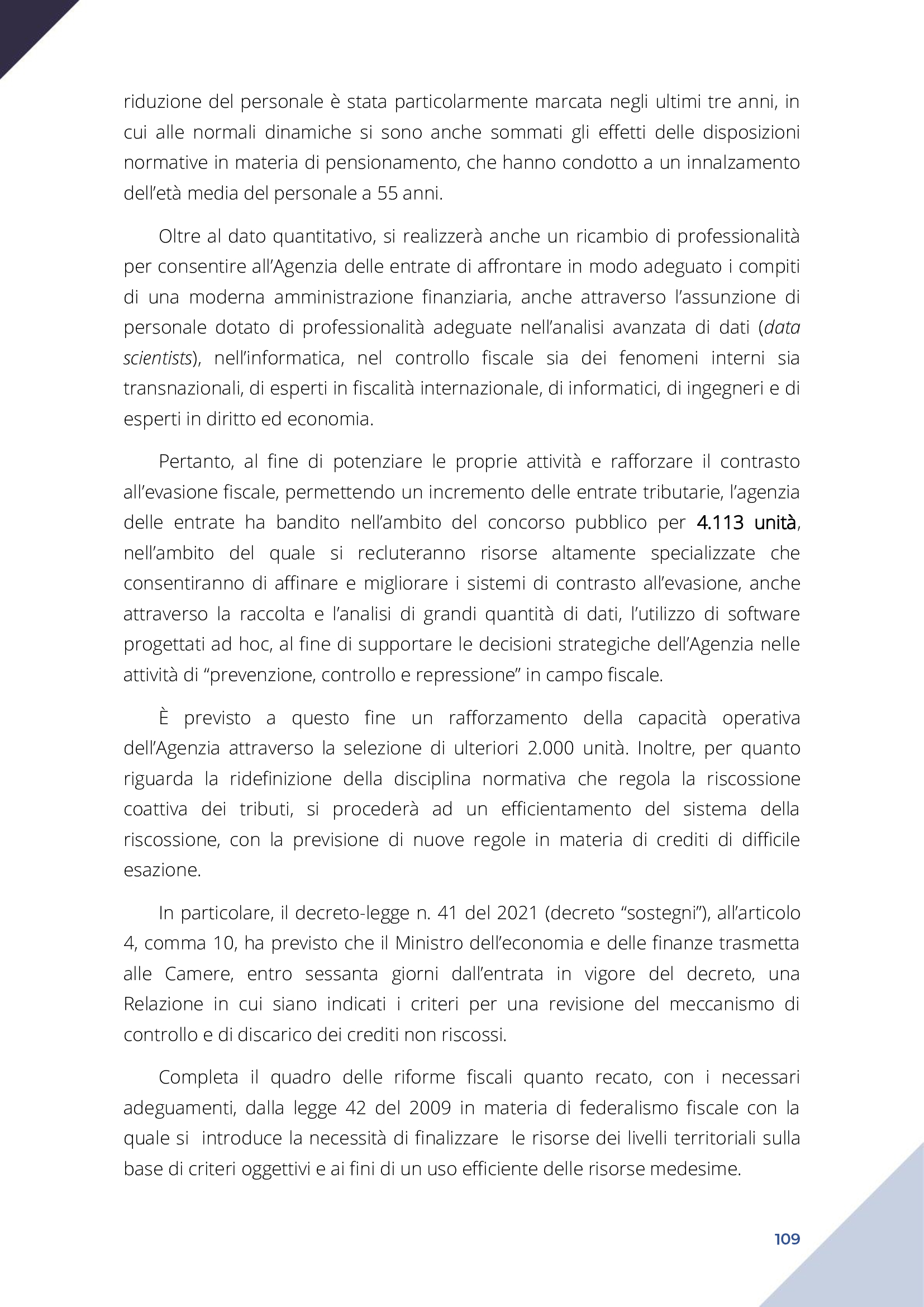 riduzione del personale è stata particolarmente marcata negli ultimi tre anni, in cui alle normali dinamiche si sono anche sommati gli effetti delle disposizioni normative in materia di pensionamento, che hanno condotto a un innalzamento dell'età media del personale a 55 anni.

Oltre al dato quantitativo, si realizzerà anche un ricambio di professionalità per consentire all'Agenzia delle entrate di affrontare in modo adeguato i compiti di una moderna amministrazione finanziaria, anche attraverso l'assunzione di personale dotato di professionalità adeguate nell'analisi avanzata di dati (data scientists), nell'informatica, nel controllo fiscale sia dei fenomeni interni sia transnazionali, di esperti in fiscalità internazionale, di informatici, di ingegneri e di esperti in diritto ed economia.

Pertanto, al fine di potenziare le proprie attività e rafforzare il contrasto all'evasione fiscale, permettendo un incremento delle entrate tributarie, l'agenzia delle entrate ha bandito nell'ambito del concorso pubblico per 4.113 unità, nell'ambito del quale si recluteranno risorse altamente specializzate che consentiranno di affinare e migliorare i sistemi di contrasto all'evasione, anche attraverso la raccolta e l'analisi di grandi quantità di dati, l'utilizzo di software progettati ad hoc, al fine di supportare le decisioni strategiche dell'Agenzia nelle attività di "prevenzione, controllo e repressione" in campo fiscale.

È previsto a questo fine un rafforzamento della capacità operativa dell'Agenzia attraverso la selezione di ulteriori 2.000 unità. Inoltre, per quanto riguarda la ridefinizione della disciplina normativa che regola la riscossione coattiva dei tributi, si procederà ad un efficientamento del sistema della riscossione, con la previsione di nuove regole in materia di crediti di difficile esazione.

In particolare, il decreto-legge n. 41 del 2021 (decreto "sostegni"), all'articolo 4, comma 10, ha previsto che il Ministro dell'economia e delle finanze trasmetta alle Camere, entro sessanta giorni dall'entrata in vigore del decreto, una Relazione in cui siano indicati i criteri per una revisione del meccanismo di controllo e di discarico dei crediti non riscossi.

Completa il quadro delle riforme fiscali quanto recato, con i necessari adeguamenti, dalla legge 42 del 2009 in materia di federalismo fiscale con la quale si introduce la necessità di finalizzare le risorse dei livelli territoriali sulla base di criteri oggettivi e ai fini di un uso efficiente delle risorse medesime.

109